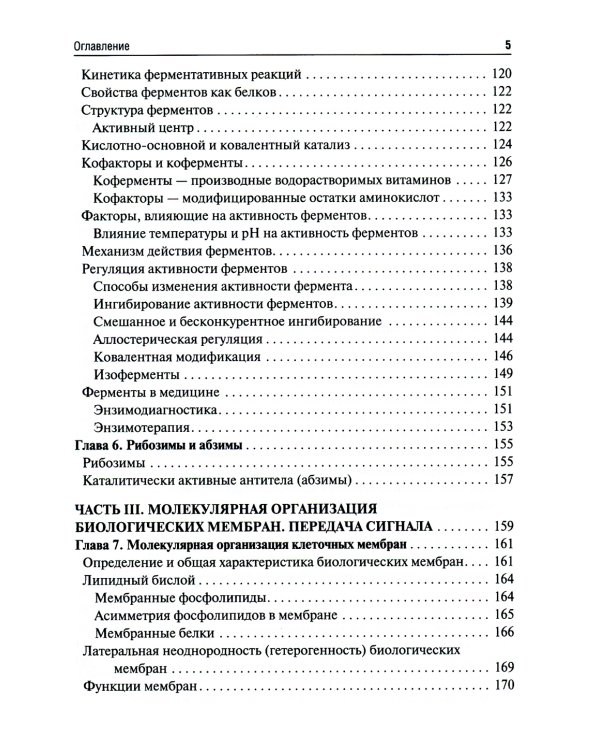 Оглавление 5

Кинетика ферментативных реакций 120
Свойства ферментов как белков 122
Структура ферментов 122
Активный центр 122
Кислотно-основной и ковалентный катализ 124
Кофакторы и коферменты 126
Коферменты — производные водорастворимых витаминов 127
Кофакторы — модифицированные остатки аминокислот 133
Факторы, влияющие на активность ферментов 133
Влияние температуры и pH на активность ферментов 133
Механизм действия ферментов 136
Регуляция активности ферментов 138
Способы изменения активности фермента 138
Ингибирование активности ферментов 139
Смешанное и бесконкурентное ингибирование 144
Аллостерическая регуляция 144
Ковалентная модификация 146
Изоферменты 149
Ферменты в медицине 151
Энзимодиагностика 151
Энзимотерапия 153
Глава 6. Рибозимы и абзимы 155
Рибозимы 155
Каталитически активные антитела (абзимы) 157

ЧАСТЬ III. МОЛЕКУЛЯРНАЯ ОРГАНИЗАЦИЯ БИОЛОГИЧЕСКИХ МЕМБРАН. ПЕРЕДАЧА СИГНАЛА 159
Глава 7. Молекулярная организация клеточных мембран 161
Определение и общая характеристика биологических мембран 161
Липидный бислой 164
Мембранные фосфолипиды 164
Асимметрия фосфолипидов в мембране 165
Мембранные белки 166
Латеральная неоднородность (гетерогенность) биологических мембран 169
Функции мембран 170